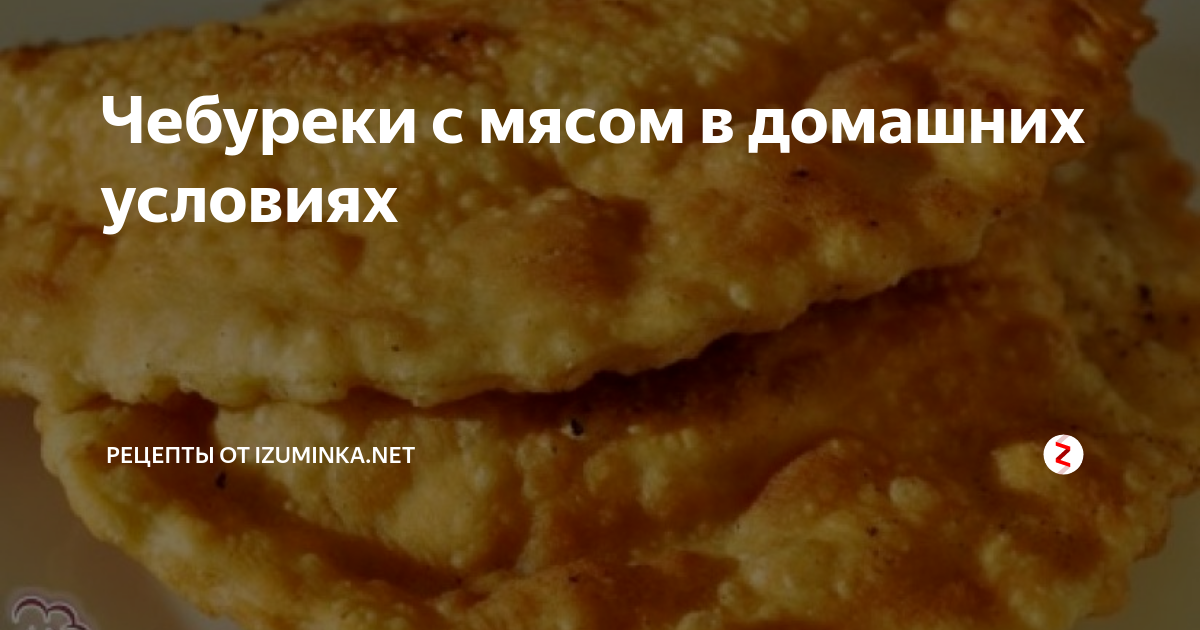 Чебуреки с мясом в домашних условиях

РЕЦЕПТЫ ОТ IZUMINKA.NET